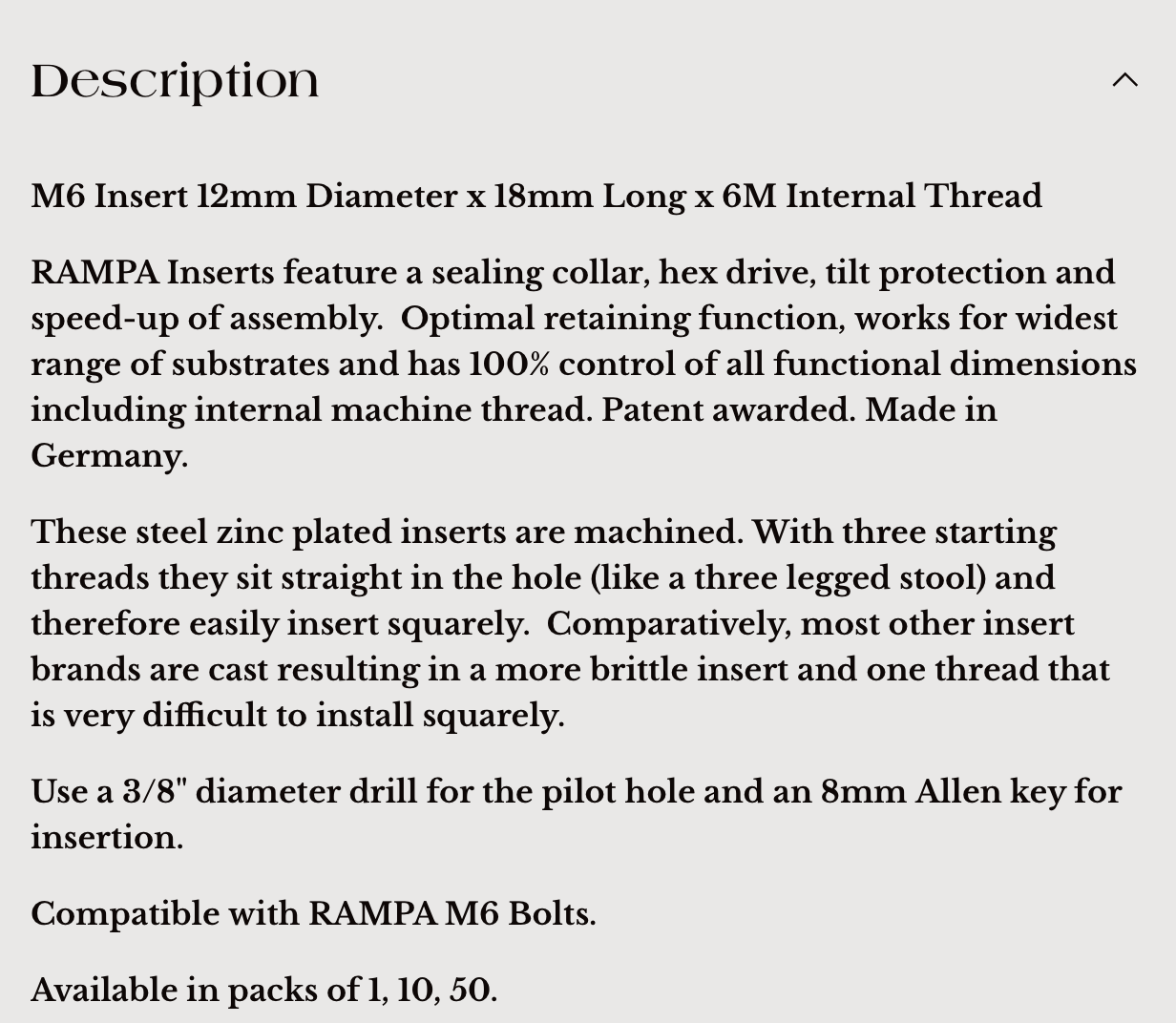 Description

M6 Insert 12mm Diameter x 18mm Long x 6M Internal Thread

RAMPA Inserts feature a sealing collar, hex drive, tilt protection and speed-up of assembly.  Optimal retaining function, works for widest range of substrates and has 100% control of all functional dimensions including internal machine thread. Patent awarded. Made in Germany.

These steel zinc plated inserts are machined. With three starting threads they sit straight in the hole (like a three legged stool) and therefore easily insert squarely.  Comparatively, most other insert brands are cast resulting in a more brittle insert and one thread that is very difficult to install squarely.

Use a 3/8" diameter drill for the pilot hole and an 8mm Allen key for insertion.

Compatible with RAMPA M6 Bolts.

Available in packs of 1, 10, 50.